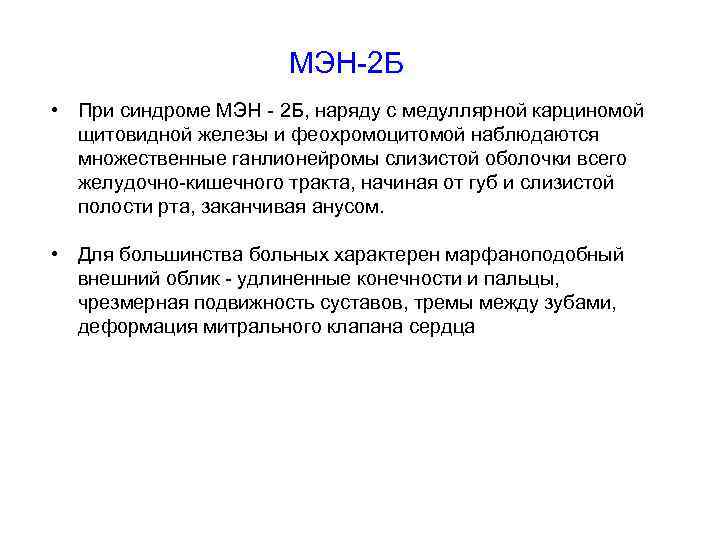 МЭН-2Б

• При синдроме МЭН - 2Б, наряду с медуллярной карциномой щитовидной железы и феохромоцитомой наблюдаются множественные ганлионейромы слизистой оболочки всего желудочно-кишечного тракта, начиная от губ и слизистой полости рта, заканчивая анусом.

• Для большинства больных характерен марфаноподобный внешний облик - удлиненные конечности и пальцы, чрезмерная подвижность суставов, тремы между зубами, деформация митрального клапана сердца